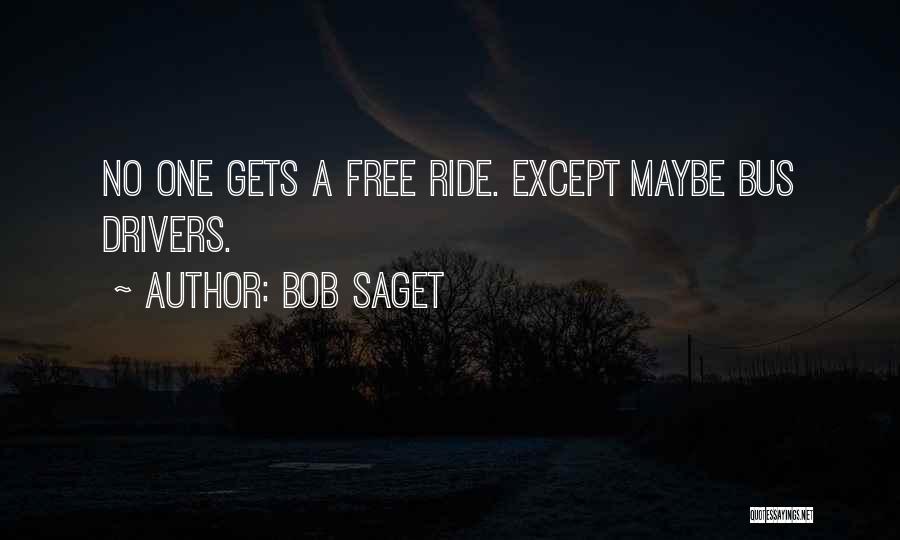 NO ONE GETS A FREE RIDE. EXCEPT MAYBE BUS DRIVERS.

~ AUTHOR: BOB SAGET

QUOTESSAYINGS.NET